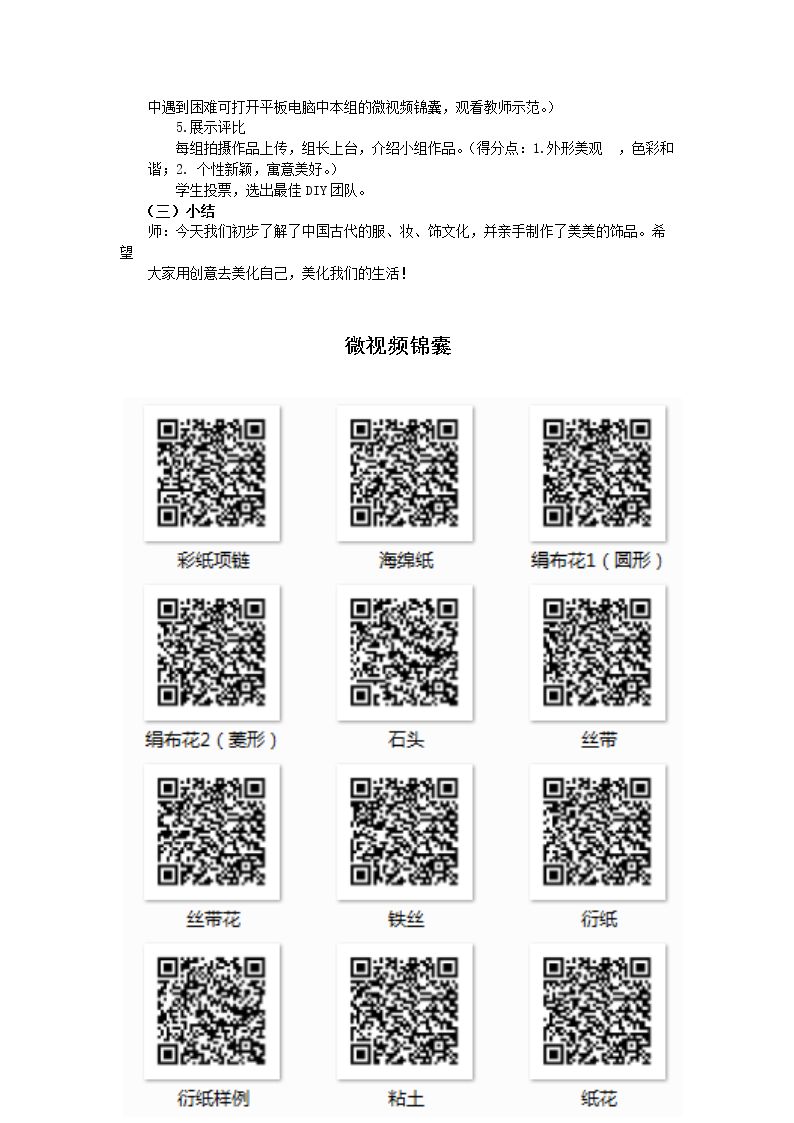 中遇到困难可打开平板电脑中本组的微视频锦囊，观看教师示范。）

5.展示评比

每组拍摄作品上传，组长上台，介绍小组作品。（得分点：1.外形美观 ，色彩和谐；2.个性新颖，寓意美好。）

学生投票，选出最佳DIY团队。

（三）小结

师：今天我们初步了解了中国古代的服、妆、饰文化，并亲手制作了美美的饰品。希望大家用创意去美化自己，美化我们的生活！

微视频锦囊

彩纸项链

海绵纸

绢布花1（圆形）

绢布花2（菱形）

石头

丝带

丝带花

铁丝

衍纸

衍纸样例

粘土

纸花